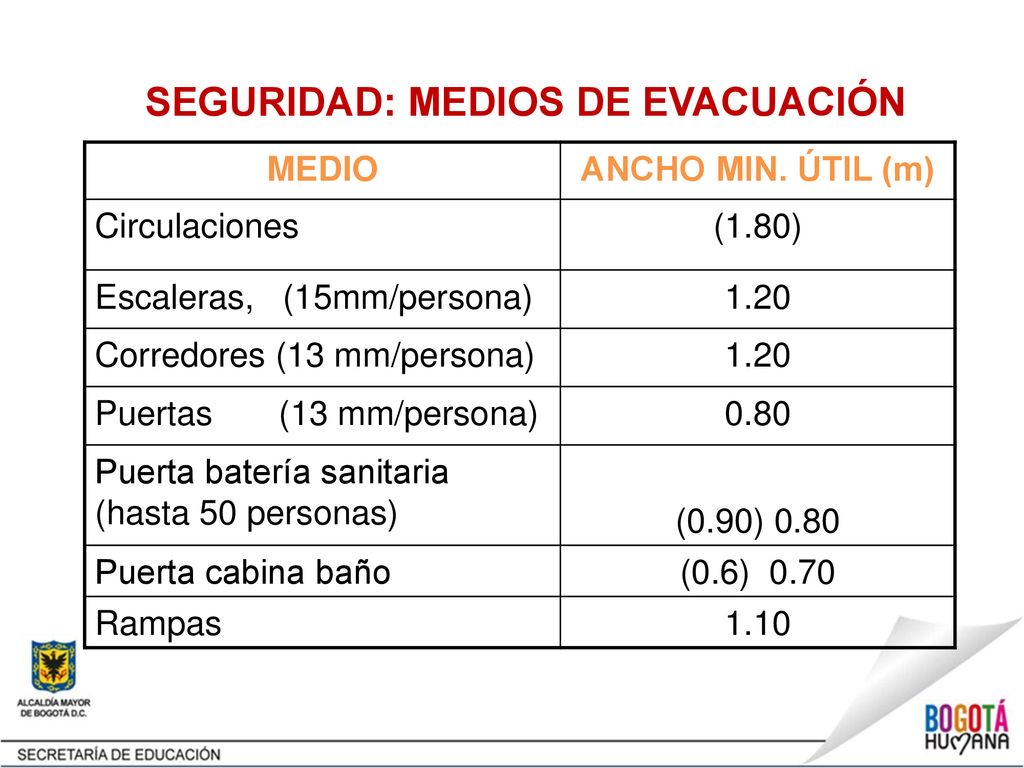 SEGURIDAD: MEDIOS DE EVACUACIÓN

| MEDIO | ANCHO MIN. ÚTIL (m) |
|---|---|
| Circulaciones | (1.80) |
| Escaleras, (15mm/persona) | 1.20 |
| Corredores (13 mm/persona) | 1.20 |
| Puertas (13 mm/persona) | 0.80 |
| Puerta batería sanitaria (hasta 50 personas) | (0.90) 0.80 |
| Puerta cabina baño | (0.6) 0.70 |
| Rampas | 1.10 |

ALCALDÍA MAYOR DE BOGOTÁ D.C.

SECRETARÍA DE EDUCACIÓN

BOGOTÁ HUMANA